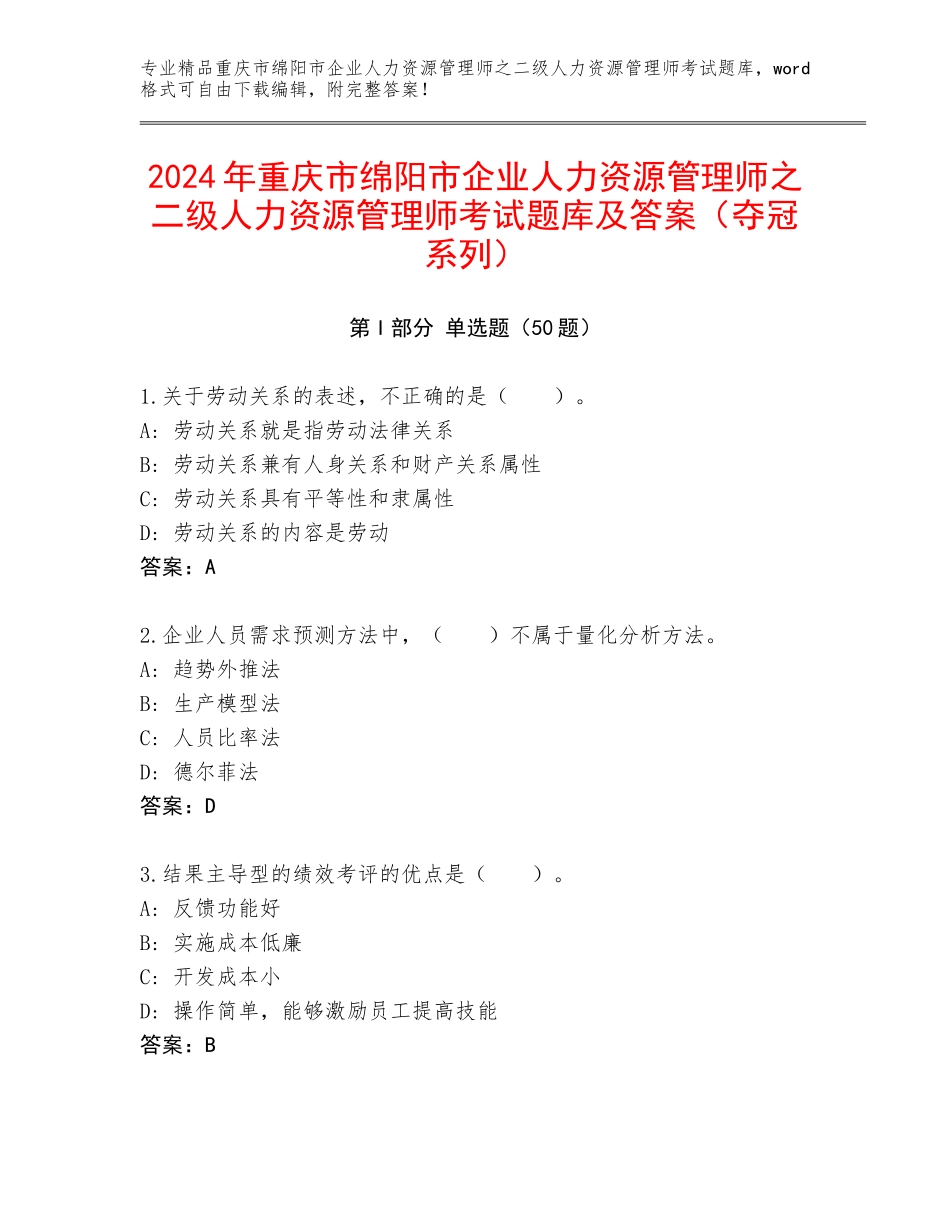 专业精品重庆市绵阳市企业人力资源管理师之二级人力资源管理师考试题库，word格式可自由下载编辑，附完整答案！

2024年重庆市绵阳市企业人力资源管理师之二级人力资源管理师考试题库及答案（夺冠系列）

第Ⅰ部分 单选题（50题）

1.关于劳动关系的表述，不正确的是（　　）。
A：劳动关系就是指劳动法律关系
B：劳动关系兼有人身关系和财产关系属性
C：劳动关系具有平等性和隶属性
D：劳动关系的内容是劳动
答案：A

2.企业人员需求预测方法中，（　　）不属于量化分析方法。
A：趋势外推法
B：生产模型法
C：人员比率法
D：德尔菲法
答案：D

3.结果主导型的绩效考评的优点是（　　）。
A：反馈功能好
B：实施成本低廉
C：开发成本小
D：操作简单，能够激励员工提高技能
答案：B